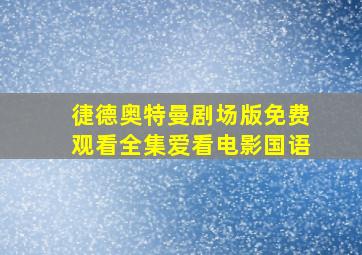 徒德奥特曼剧场版免费观看全集爱看电影国语